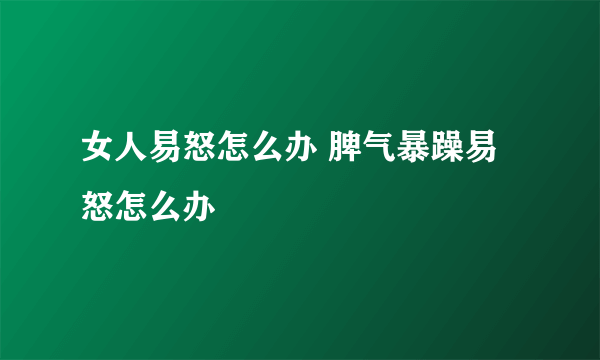 女人易怒怎么办 脾气暴躁易怒怎么办